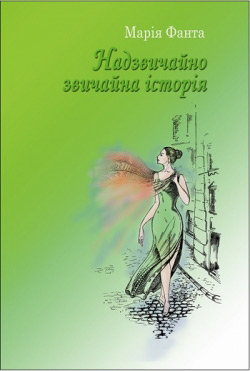 Марія Фанта

Надзвичайно звичайна історія